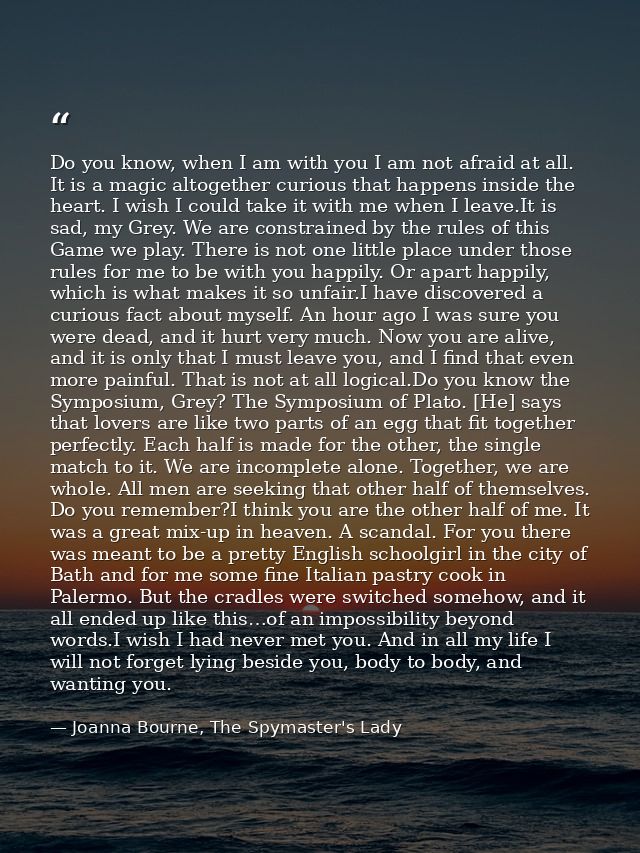 "

Do you know, when I am with you I am not afraid at all. It is a magic altogether curious that happens inside the heart. I wish I could take it with me when I leave.It is sad, my Grey. We are constrained by the rules of this Game we play. There is not one little place under those rules for me to be with you happily. Or apart happily, which is what makes it so unfair.I have discovered a curious fact about myself. An hour ago I was sure you were dead, and it hurt very much. Now you are alive, and it is only that I must leave you, and I find that even more painful. That is not at all logical.Do you know the Symposium, Grey? The Symposium of Plato. [He] says that lovers are like two parts of an egg that fit together perfectly. Each half is made for the other, the single match to it. We are incomplete alone. Together, we are whole. All men are seeking that other half of themselves. Do you remember?I think you are the other half of me. It was a great mix-up in heaven. A scandal. For you there was meant to be a pretty English schoolgirl in the city of Bath and for me some fine Italian pastry cook in Palermo. But the cradles were switched somehow, and it all ended up like this...of an impossibility beyond words.I wish I had never met you. And in all my life I will not forget lying beside you, body to body, and wanting you.

— Joanna Bourne, The Spymaster's Lady